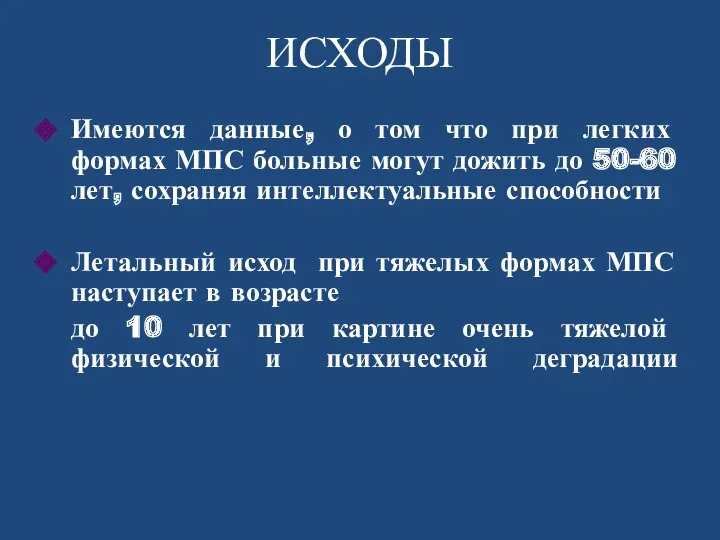 ИСХОДЫ

Имеются данные, о том что при легких формах МПС больные могут дожить до 50-60 лет, сохраняя интеллектуальные способности

Летальный исход при тяжелых формах МПС наступает в возрасте

до 10 лет при картине очень тяжелой физической и психической деградации